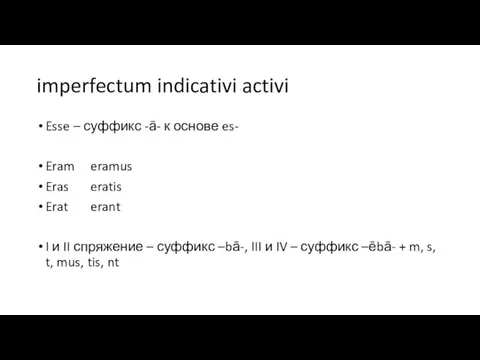 imperfectum indicativi activi

• Esse – суффикс -ā- к основе es-

• Eram eramus
• Eras eratis
• Erat erant

• I и II спряжение – суффикс –bā-, III и IV – суффикс –ēbā- + m, s, t, mus, tis, nt